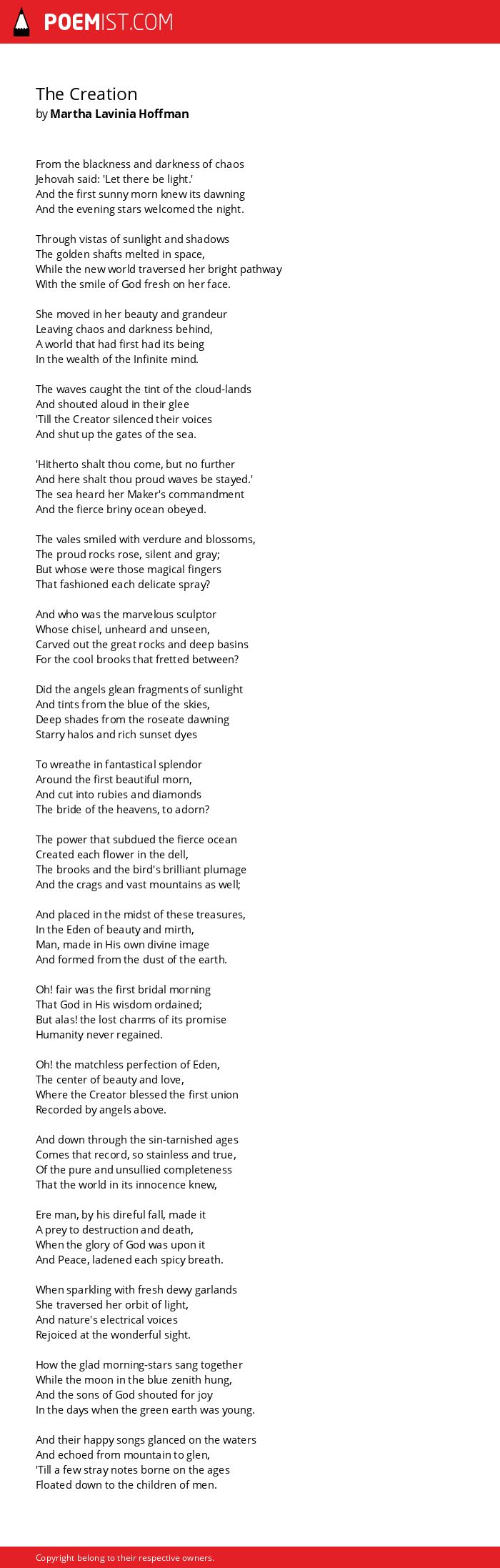 POEMIST.COM

The Creation
by Martha Lavinia Hoffman

From the blackness and darkness of chaos
Jehovah said: 'Let there be light.'
And the first sunny morn knew its dawning
And the evening stars welcomed the night.

Through vistas of sunlight and shadows
The golden shafts melted in space,
While the new world traversed her bright pathway
With the smile of God fresh on her face.

She moved in her beauty and grandeur
Leaving chaos and darkness behind,
A world that had first had its being
In the wealth of the Infinite mind.

The waves caught the tint of the cloud-lands
And shouted aloud in their glee
'Till the Creator silenced their voices
And shut up the gates of the sea.

'Hitherto shalt thou come, but no further
And here shalt thou proud waves be stayed.'
The sea heard her Maker's commandment
And the fierce briny ocean obeyed.

The vales smiled with verdure and blossoms,
The proud rocks rose, silent and gray;
But whose were those magical fingers
That fashioned each delicate spray?

And who was the marvelous sculptor
Whose chisel, unheard and unseen,
Carved out the great rocks and deep basins
For the cool brooks that fretted between?

Did the angels glean fragments of sunlight
And tints from the blue of the skies,
Deep shades from the roseate dawning
Starry halos and rich sunset dyes

To wreathe in fantastical splendor
Around the first beautiful morn,
And cut into rubies and diamonds
The bride of the heavens, to adorn?

The power that subdued the fierce ocean
Created each flower in the dell,
The brooks and the bird's brilliant plumage
And the crags and vast mountains as well;

And placed in the midst of these treasures,
In the Eden of beauty and mirth,
Man, made in His own divine image
And formed from the dust of the earth.

Oh! fair was the first bridal morning
That God in His wisdom ordained;
But alas! the lost charms of its promise
Humanity never regained.

Oh! the matchless perfection of Eden,
The center of beauty and love,
Where the Creator blessed the first union
Recorded by angels above.

And down through the sin-tarnished ages
Comes that record, so stainless and true,
Of the pure and unsullied completeness
That the world in its innocence knew,

Ere man, by his direful fall, made it
A prey to destruction and death,
When the glory of God was upon it
And Peace, ladened each spicy breath.

When sparkling with fresh dewy garlands
She traversed her orbit of light,
And nature's electrical voices
Rejoiced at the wonderful sight.

How the glad morning-stars sang together
While the moon in the blue zenith hung,
And the sons of God shouted for joy
In the days when the green earth was young.

And their happy songs glanced on the waters
And echoed from mountain to glen,
'Till a few stray notes borne on the ages
Floated down to the children of men.

Copyright belong to their respective owners.